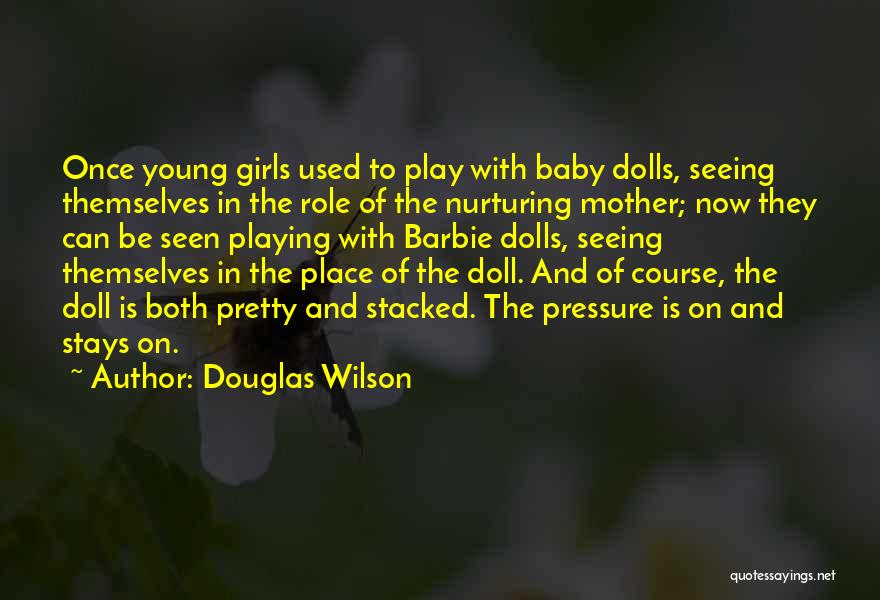 Once young girls used to play with baby dolls, seeing themselves in the role of the nurturing mother; now they can be seen playing with Barbie dolls, seeing themselves in the place of the doll. And of course, the doll is both pretty and stacked. The pressure is on and stays on.

~ Author: Douglas Wilson

quotessayings.net